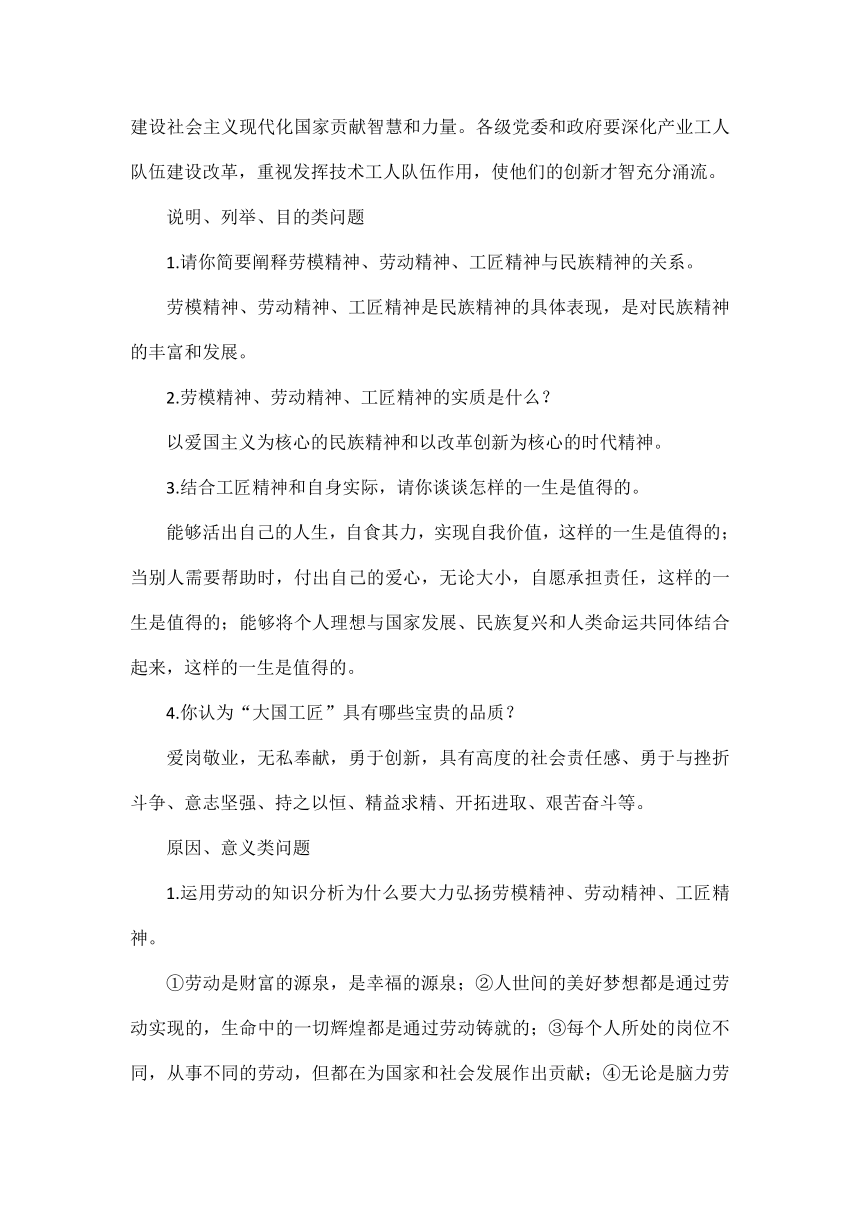 建设社会主义现代化国家贡献智慧和力量。各级党委和政府要深化产业工人队伍建设改革，重视发挥技术工人队伍作用，使他们的创新才智充分涌流。

说明、列举、目的类问题

1.请你简要阐释劳模精神、劳动精神、工匠精神与民族精神的关系。

劳模精神、劳动精神、工匠精神是民族精神的具体表现，是对民族精神的丰富和发展。

2.劳模精神、劳动精神、工匠精神的实质是什么？

以爱国主义为核心的民族精神和以改革创新为核心的时代精神。

3.结合工匠精神和自身实际，请你谈谈怎样的一生是值得的。

能够活出自己的人生，自食其力，实现自我价值，这样的一生是值得的；当别人需要帮助时，付出自己的爱心，无论大小，自愿承担责任，这样的一生是值得的；能够将个人理想与国家发展、民族复兴和人类命运共同体结合起来，这样的一生是值得的。

4.你认为“大国工匠”具有哪些宝贵的品质？

爱岗敬业，无私奉献，勇于创新，具有高度的社会责任感、勇于与挫折斗争、意志坚强、持之以恒、精益求精、开拓进取、艰苦奋斗等。

原因、意义类问题

1.运用劳动的知识分析为什么要大力弘扬劳模精神、劳动精神、工匠精神。

①劳动是财富的源泉，是幸福的源泉；②人世间的美好梦想都是通过劳动实现的，生命中的一切辉煌都是通过劳动铸就的；③每个人所处的岗位不同，从事不同的劳动，但都在为国家和社会发展作出贡献；④无论是脑力劳